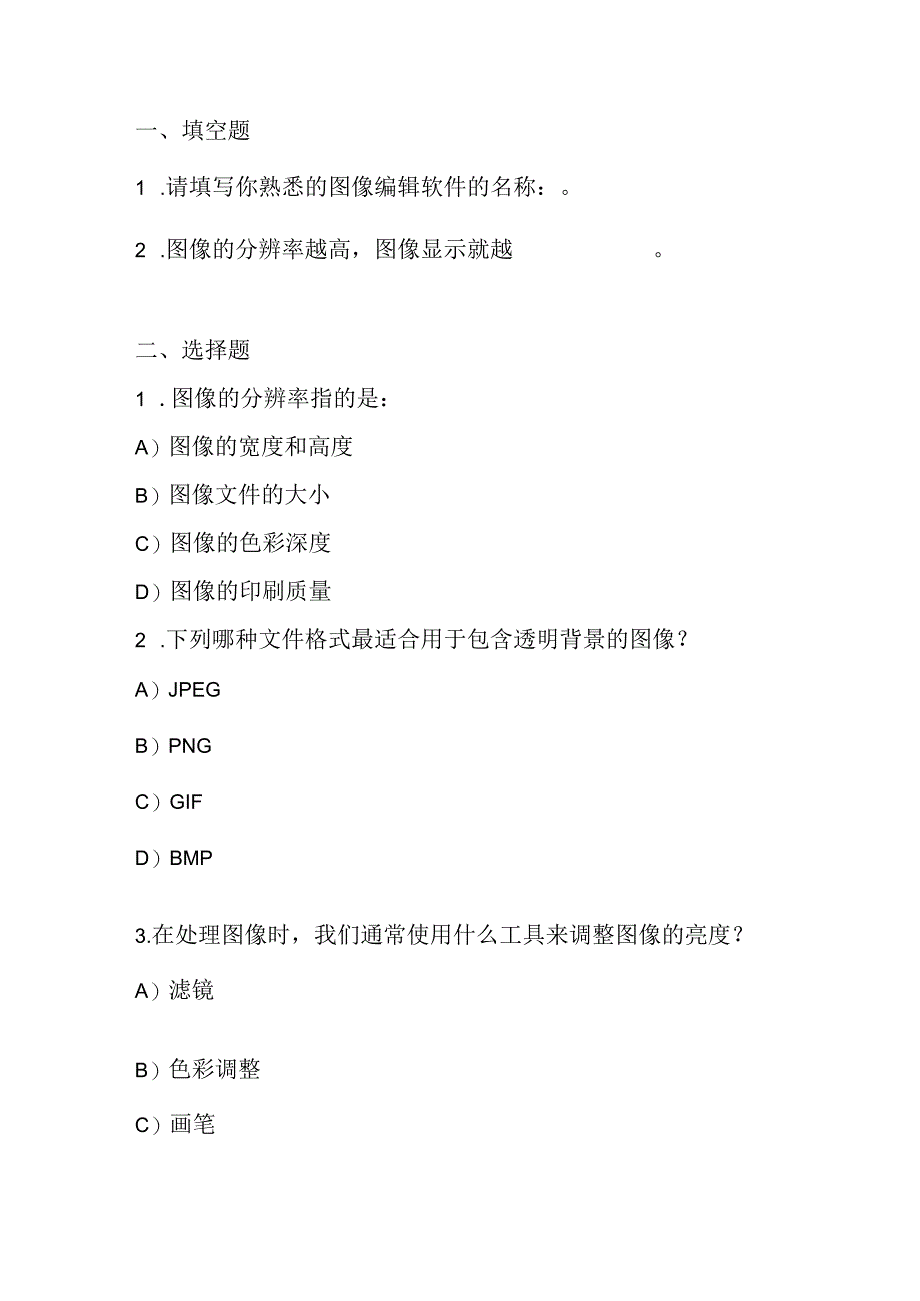 一、填空题

1 .请填写你熟悉的图像编辑软件的名称：。

2 .图像的分辨率越高，图像显示就越 。

二、选择题

1 . 图像的分辨率指的是：

A）图像的宽度和高度

B）图像文件的大小

C）图像的色彩深度

D）图像的印刷质量

2 .下列哪种文件格式最适合用于包含透明背景的图像？

A）JPEG

B）PNG

C）GIF

D）BMP

3.在处理图像时，我们通常使用什么工具来调整图像的亮度？

A）滤镜

B）色彩调整

C）画笔